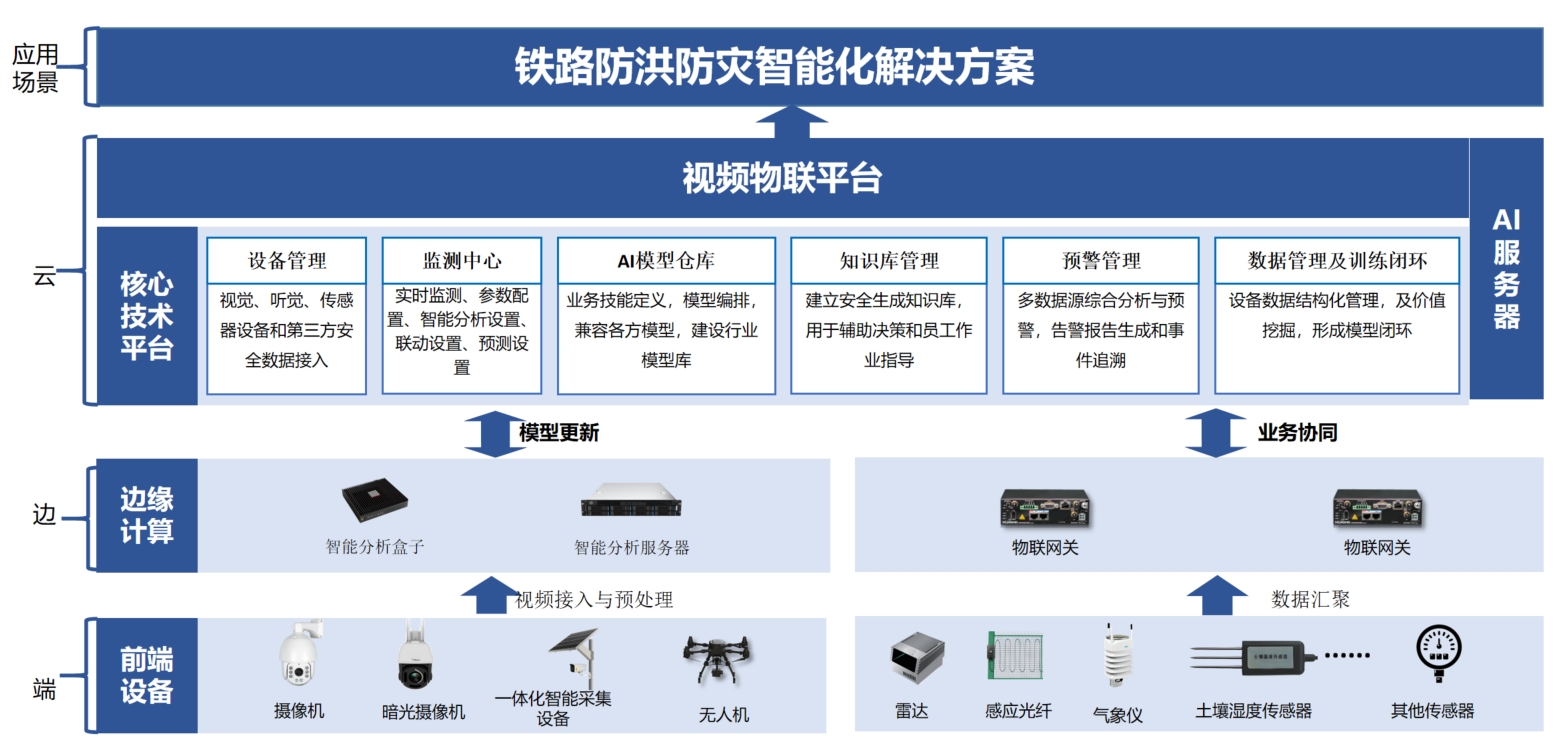 应用场景

铁路防洪防灾智能化解决方案

云

视频物联平台

AI服务器

核心技术平台

设备管理
视觉、听觉、传感器设备和第三方安全数据接入

监测中心
实时监测、参数配置、智能分析设置、联动设置、预测设置

AI模型仓库
业务技能定义，模型编排，兼容各方模型，建设行业模型库

知识库管理
建立安全生成知识库，用于辅助决策和员工作业指导

预警管理
多数据源综合分析与预警，告警报告生成和事件追溯

数据管理及训练闭环
设备数据结构化管理，及价值挖掘，形成模型闭环

模型更新

业务协同

边

边缘计算

智能分析盒子

智能分析服务器

物联网关

物联网关

视频接入与预处理

数据汇聚

端

前端设备

摄像机

暗光摄像机

一体化智能采集设备

无人机

雷达

感应光纤

气象仪

土壤湿度传感器

其他传感器